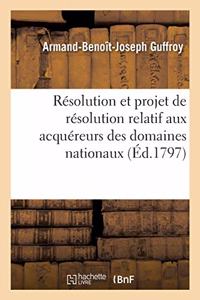 Armand-Benoît-Joseph Guffroy

Résolution et projet de résolution relatif aux acquéreurs des domaines nationaux (Éd.1797)

hachette LIVRE BnF